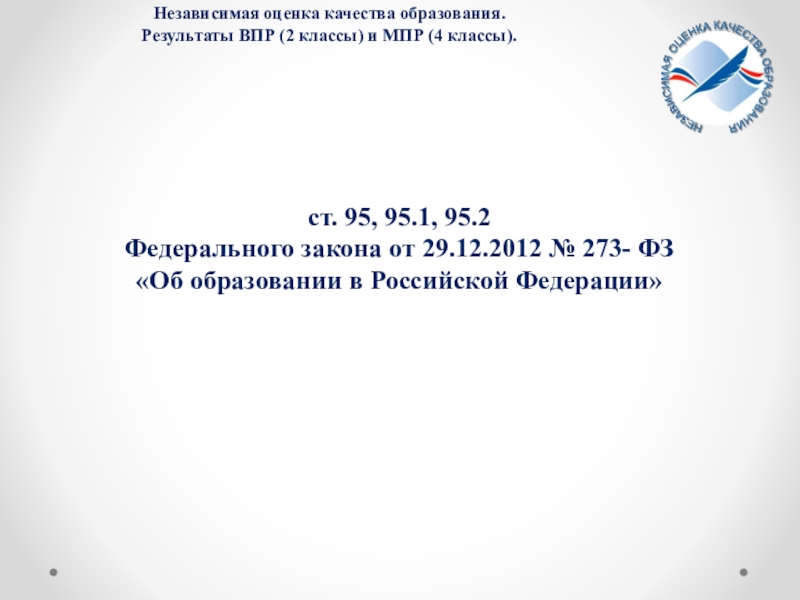 Независимая оценка качества образования.
Результаты ВПР (2 классы) и МПР (4 классы).

НЕЗАВИСИМАЯ ОЦЕНКА КАЧЕСТВА ОБРАЗОВАНИЯ

ст. 95, 95.1, 95.2
Федерального закона от 29.12.2012 № 273- ФЗ
«Об образовании в Российской Федерации»